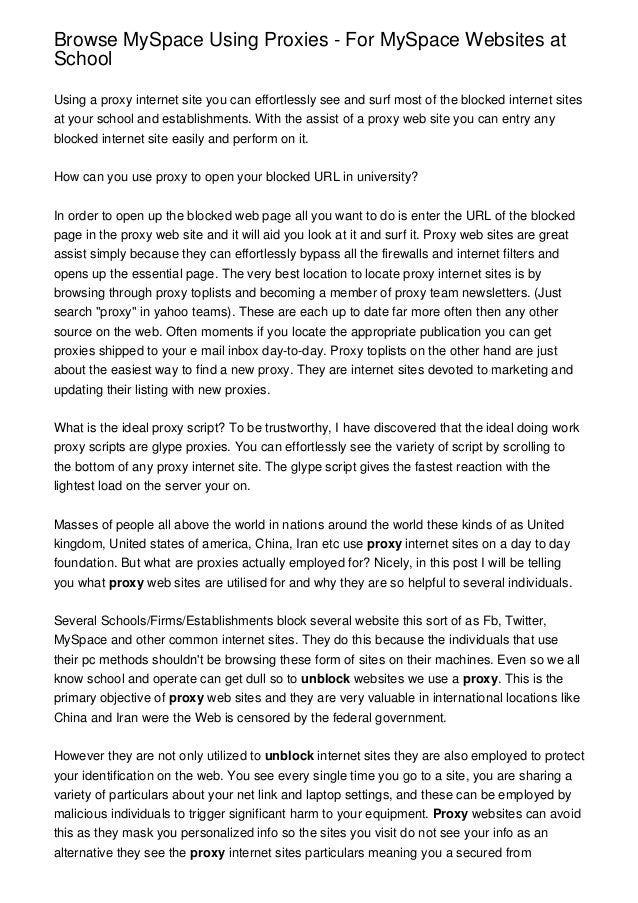 Browse MySpace Using Proxies - For MySpace Websites at School

Using a proxy internet site you can effortlessly see and surf most of the blocked internet sites at your school and establishments. With the assist of a proxy web site you can entry any blocked internet site easily and perform on it.

How can you use proxy to open your blocked URL in university?

In order to open up the blocked web page all you want to do is enter the URL of the blocked page in the proxy web site and it will aid you look at it and surf it. Proxy web sites are great assist simply because they can effortlessly bypass all the firewalls and internet filters and opens up the essential page. The very best location to locate proxy internet sites is by browsing through proxy toplists and becoming a member of proxy team newsletters. (Just search "proxy" in yahoo teams). These are each up to date far more often then any other source on the web. Often moments if you locate the appropriate publication you can get proxies shipped to your e mail inbox day-to-day. Proxy toplists on the other hand are just about the easiest way to find a new proxy. They are internet sites devoted to marketing and updating their listing with new proxies.

What is the ideal proxy script? To be trustworthy, I have discovered that the ideal doing work proxy scripts are glype proxies. You can effortlessly see the variety of script by scrolling to the bottom of any proxy internet site. The glype script gives the fastest reaction with the lightest load on the server your on.

Masses of people all above the world in nations around the world these kinds of as United kingdom, United states of america, China, Iran etc use proxy internet sites on a day to day foundation. But what are proxies actually employed for? Nicely, in this post I will be telling you what proxy web sites are utilised for and why they are so helpful to several individuals.

Several Schools/Firms/Establishments block several website this sort of as Fb, Twitter, MySpace and other common internet sites. They do this because the individuals that use their pc methods shouldn't be browsing these form of sites on their machines. Even so we all know school and operate can get dull so to unblock websites we use a proxy. This is the primary objective of proxy web sites and they are very valuable in international locations like China and Iran were the Web is censored by the federal government.

However they are not only utilized to unblock internet sites they are also employed to protect your identification on the web. You see every single time you go to a site, you are sharing a variety of particulars about your net link and laptop settings, and these can be employed by malicious individuals to trigger significant harm to your equipment. Proxy websites can avoid this as they mask you personalized info so the sites you visit do not see your info as an alternative they see the proxy internet sites particulars meaning you a secured from